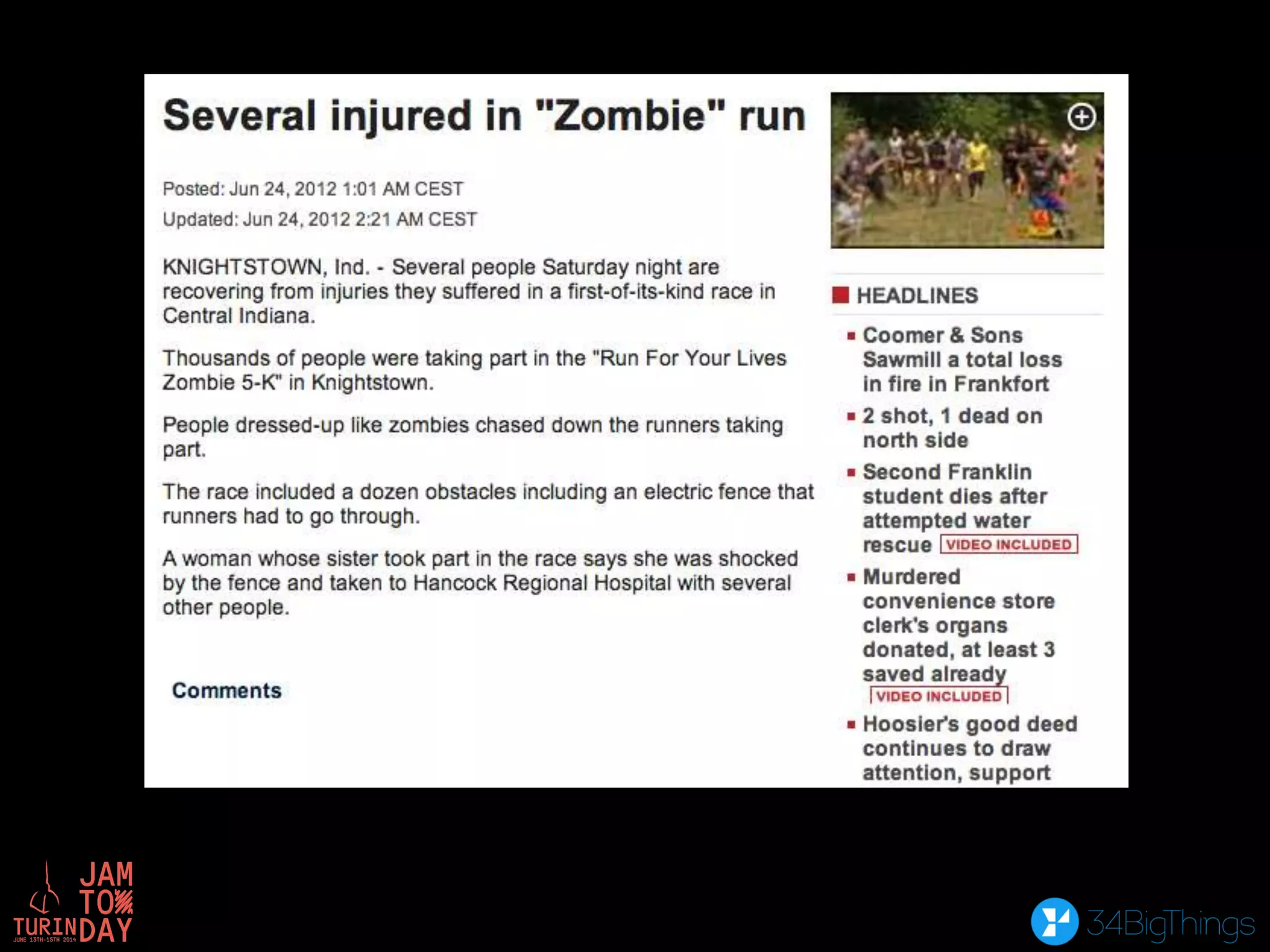 Several injured in "Zombie" run

Posted: Jun 24, 2012 1:01 AM CEST
Updated: Jun 24, 2012 2:21 AM CEST

KNIGHTSTOWN, Ind. - Several people Saturday night are recovering from injuries they suffered in a first-of-its-kind race in Central Indiana.

Thousands of people were taking part in the "Run For Your Lives Zombie 5-K" in Knightstown.

People dressed-up like zombies chased down the runners taking part.

The race included a dozen obstacles including an electric fence that runners had to go through.

A woman whose sister took part in the race says she was shocked by the fence and taken to Hancock Regional Hospital with several other people.

Comments

HEADLINES

Coomer & Sons Sawmill a total loss in fire in Frankfort

2 shot, 1 dead on north side

Second Franklin student dies after attempted water rescue VIDEO INCLUDED

Murdered convenience store clerk's organs donated, at least 3 saved already VIDEO INCLUDED

Hoosier's good deed continues to draw attention, support

JAM TO DAY TURIN JUNE 13TH-15TH 2014

34BigThings